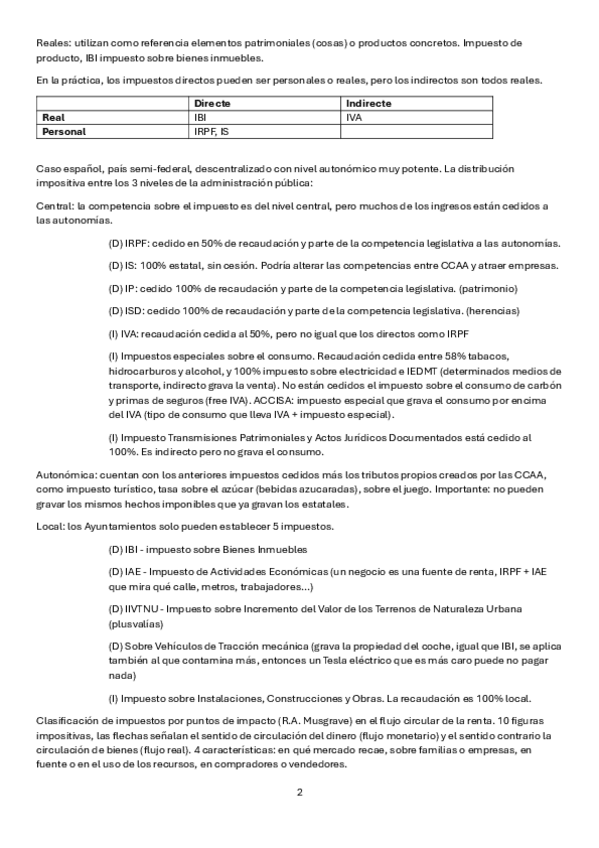 Reales: utilizan como referencia elementos patrimoniales (cosas) o productos concretos. Impuesto de producto, IBI impuesto sobre bienes inmuebles.

En la práctica, los impuestos directos pueden ser personales o reales, pero los indirectos son todos reales.

| | Directe | Indirecte |
|---|---|---|
| Real | IBI | IVA |
| Personal | IRPF, IS | |

Caso español, país semi-federal, descentralizado con nivel autonómico muy potente. La distribución impositiva entre los 3 niveles de la administración pública:

Central: la competencia sobre el impuesto es del nivel central, pero muchos de los ingresos están cedidos a las autonomías.

(D) IRPF: cedido en 50% de recaudación y parte de la competencia legislativa a las autonomías.

(D) IS: 100% estatal, sin cesión. Podría alterar las competencias entre CCAA y atraer empresas.

(D) IP: cedido 100% de recaudación y parte de la competencia legislativa. (patrimonio)

(D) ISD: cedido 100% de recaudación y parte de la competencia legislativa. (herencias)

(I) IVA: recaudación cedida al 50%, pero no igual que los directos como IRPF

(I) Impuestos especiales sobre el consumo. Recaudación cedida entre 58% tabacos, hidrocarburos y alcohol, y 100% impuesto sobre electricidad e IEDMT (determinados medios de transporte, indirecto grava la venta). No están cedidos el impuesto sobre el consumo de carbón y primas de seguros (free IVA). ACCISA: impuesto especial que grava el consumo por encima del IVA (tipo de consumo que lleva IVA + impuesto especial).

(I) Impuesto Transmisiones Patrimoniales y Actos Jurídicos Documentados está cedido al 100%. Es indirecto pero no grava el consumo.

Autonómica: cuentan con los anteriores impuestos cedidos más los tributos propios creados por las CCAA, como impuesto turístico, tasa sobre el azúcar (bebidas azucaradas), sobre el juego. Importante: no pueden gravar los mismos hechos imponibles que ya gravan los estatales.

Local: los Ayuntamientos solo pueden establecer 5 impuestos.

(D) IBI - impuesto sobre Bienes Inmuebles

(D) IAE - Impuesto de Actividades Económicas (un negocio es una fuente de renta, IRPF + IAE que mira qué calle, metros, trabajadores...)

(D) IIVTNU - Impuesto sobre Incremento del Valor de los Terrenos de Naturaleza Urbana (plusvalías)

(D) Sobre Vehículos de Tracción mecánica (grava la propiedad del coche, igual que IBI, se aplica también al que contamina más, entonces un Tesla eléctrico que es más caro puede no pagar nada)

(I) Impuesto sobre Instalaciones, Construcciones y Obras. La recaudación es 100% local.

Clasificación de impuestos por puntos de impacto (R.A. Musgrave) en el flujo circular de la renta. 10 figuras impositivas, las flechas señalan el sentido de circulación del dinero (flujo monetario) y el sentido contrario la circulación de bienes (flujo real). 4 características: en qué mercado recae, sobre familias o empresas, en fuente o en el uso de los recursos, en compradores o vendedores.

2